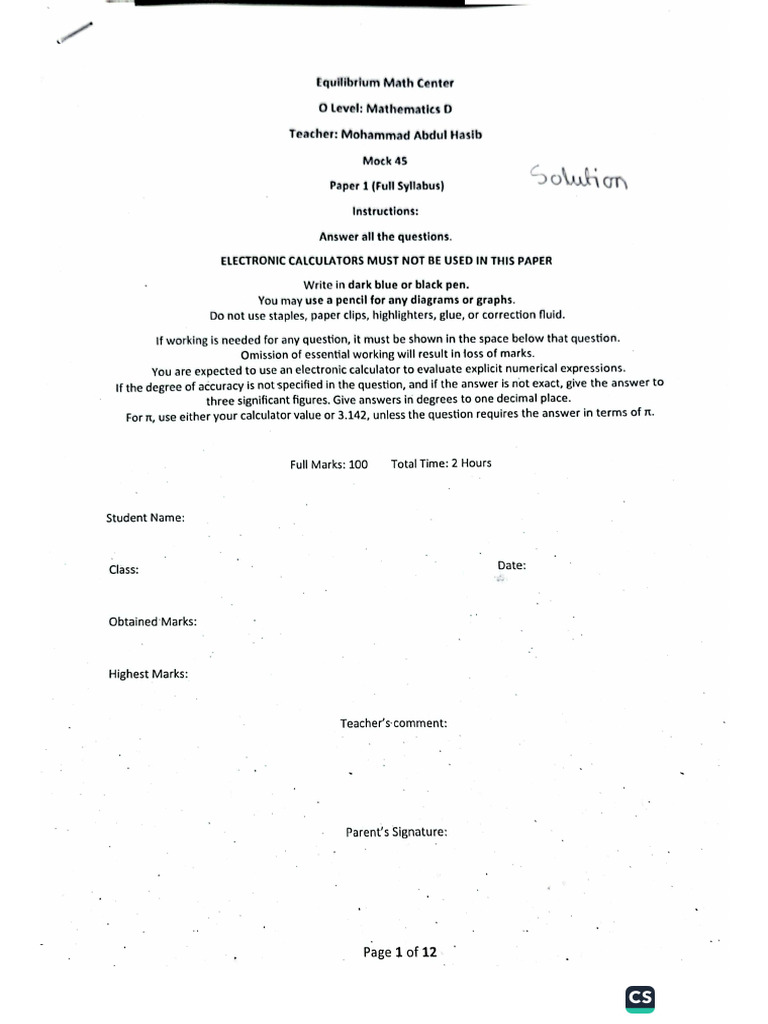 Equilibrium Math Center

O Level: Mathematics D

Teacher: Mohammad Abdul Hasib

Mock 45

Paper 1 (Full Syllabus)

Solution

Instructions:

Answer all the questions.

ELECTRONIC CALCULATORS MUST NOT BE USED IN THIS PAPER

Write in dark blue or black pen.
You may use a pencil for any diagrams or graphs.
Do not use staples, paper clips, highlighters, glue, or correction fluid.

If working is needed for any question, it must be shown in the space below that question.
Omission of essential working will result in loss of marks.
You are expected to use an electronic calculator to evaluate explicit numerical expressions.
If the degree of accuracy is not specified in the question, and if the answer is not exact, give the answer to three significant figures. Give answers in degrees to one decimal place.
For π, use either your calculator value or 3.142, unless the question requires the answer in terms of π.

Full Marks: 100 Total Time: 2 Hours

Student Name:

Class:

Date:

Obtained Marks:

Highest Marks:

Teacher's comment:

Parent's Signature:

Page 1 of 12

CS